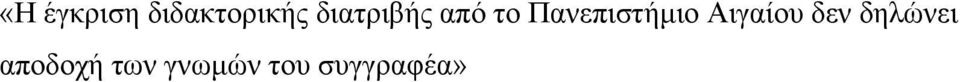 «Η έγκριση διδακτορικής διατριβής από το Πανεπιστήμιο Αιγαίου δεν δηλώνει αποδοχή των γνωμών του συγγραφέα»